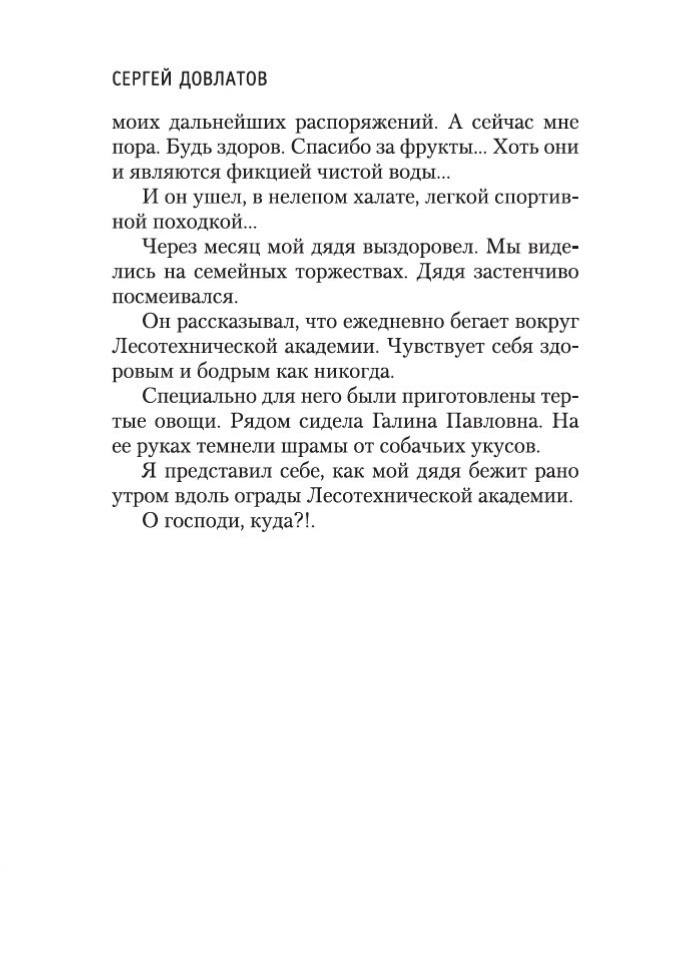 СЕРГЕЙ ДОВЛАТОВ

моих дальнейших распоряжений. А сейчас мне пора. Будь здоров. Спасибо за фрукты... Хоть они и являются фикцией чистой воды...

И он ушел, в нелепом халате, легкой спортивной походкой...

Через месяц мой дядя выздоровел. Мы виделись на семейных торжествах. Дядя застенчиво посмеивался.

Он рассказывал, что ежедневно бегает вокруг Лесотехнической академии. Чувствует себя здоровым и бодрым как никогда.

Специально для него были приготовлены тертые овощи. Рядом сидела Галина Павловна. На ее руках темнели шрамы от собачьих укусов.

Я представил себе, как мой дядя бежит рано утром вдоль ограды Лесотехнической академии.

О господи, куда?!.